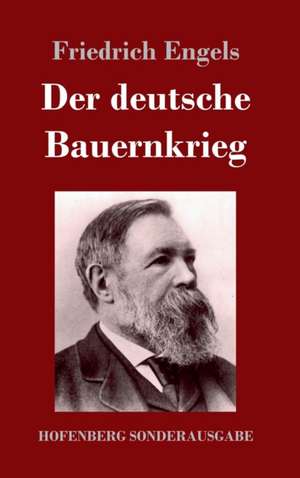 Friedrich Engels

Der deutsche Bauernkrieg

HOFENBERG SONDERAUSGABE